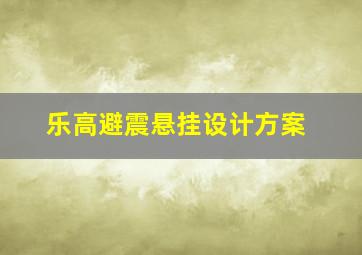 乐高避震悬挂设计方案